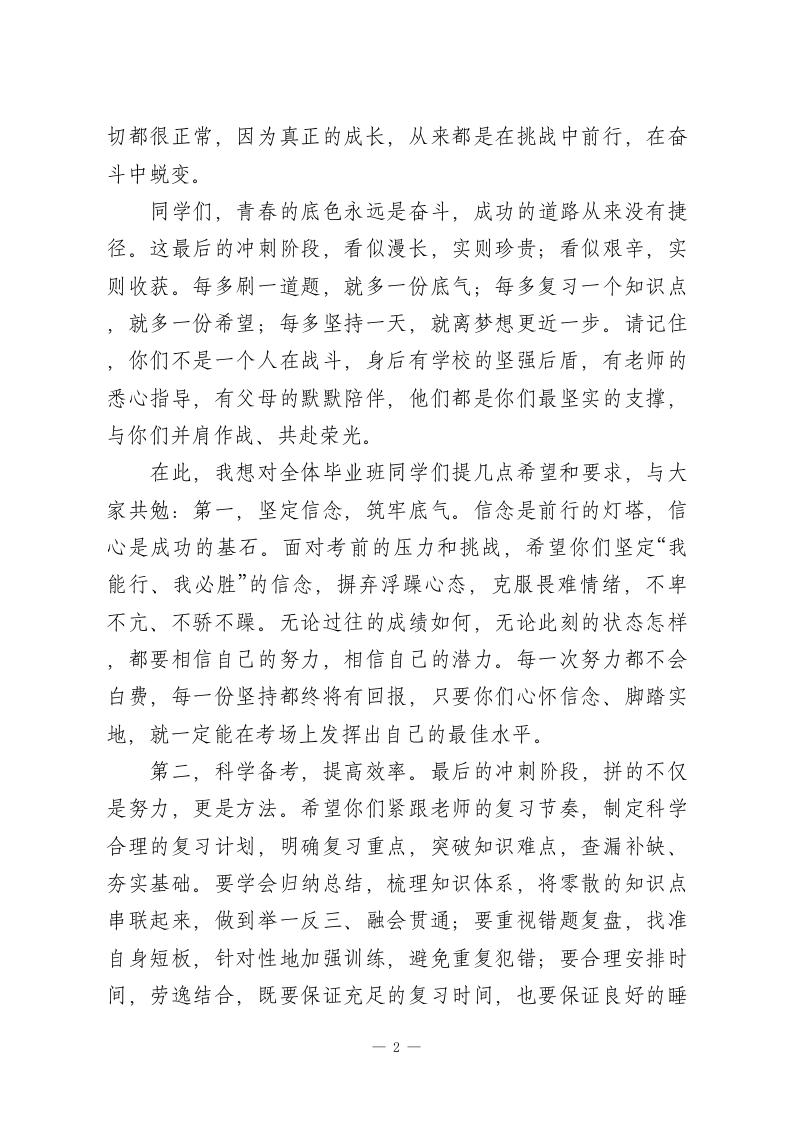 切都很正常，因为真正的成长，从来都是在挑战中前行，在奋斗中蜕变。

同学们，青春的底色永远是奋斗，成功的道路从来没有捷径。这最后的冲刺阶段，看似漫长，实则珍贵；看似艰辛，实则收获。每多刷一道题，就多一份底气；每多复习一个知识点，就多一份希望；每多坚持一天，就离梦想更近一步。请记住，你们不是一个人在战斗，身后有学校的坚强后盾，有老师的悉心指导，有父母的默默陪伴，他们都是你们最坚实的支撑，与你们并肩作战、共赴荣光。

在此，我想对全体毕业班同学们提几点希望和要求，与大家共勉：第一，坚定信念，筑牢底气。信念是前行的灯塔，信心是成功的基石。面对考前的压力和挑战，希望你们坚定“我能行、我必胜”的信念，摒弃浮躁心态，克服畏难情绪，不卑不亢、不骄不躁。无论过往的成绩如何，无论此刻的状态怎样，都要相信自己的努力，相信自己的潜力。每一次努力都不会白费，每一份坚持都终将有回报，只要你们心怀信念、脚踏实地，就一定能在考场上发挥出自己的最佳水平。

第二，科学备考，提高效率。最后的冲刺阶段，拼的不仅是努力，更是方法。希望你们紧跟老师的复习节奏，制定科学合理的复习计划，明确复习重点，突破知识难点，查漏补缺、夯实基础。要学会归纳总结，梳理知识体系，将零散的知识点串联起来，做到举一反三、融会贯通；要重视错题复盘，找准自身短板，针对性地加强训练，避免重复犯错；要合理安排时间，劳逸结合，既要保证充足的复习时间，也要保证良好的睡

— 2 —